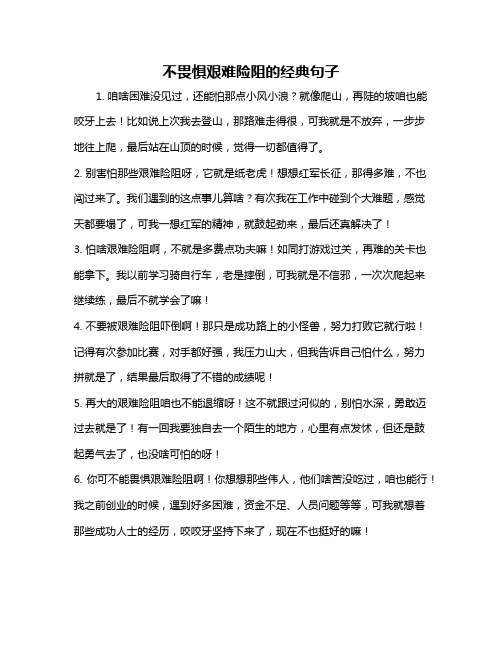 不畏惧艰难险阻的经典句子

1. 咱啥困难没见过，还能怕那点小风小浪？就像爬山，再陡的坡咱也能咬牙上去！比如说上次我去登山，那路难走得很，可我就是不放弃，一步步地往上爬，最后站在山顶的时候，觉得一切都值得了。

2. 别害怕那些艰难险阻呀，它就是纸老虎！想想红军长征，那得多难，不也闯过来了。我们遇到的这点事儿算啥？有次我在工作中碰到个大难题，感觉天都要塌了，可我一想红军的精神，就鼓起劲来，最后还真解决了！

3. 怕啥艰难险阻啊，不就是多费点功夫嘛！如同打游戏过关，再难的关卡也能拿下。我以前学习骑自行车，老是摔倒，可我就是不信邪，一次次爬起来继续练，最后不就学会了嘛！

4. 不要被艰难险阻吓倒啊！那只是成功路上的小怪兽，努力打败它就行啦！记得有次参加比赛，对手都好强，我压力山大，但我告诉自己怕什么，努力拼就是了，结果最后取得了不错的成绩呢！

5. 再大的艰难险阻咱也不能退缩呀！这不就跟过河似的，别怕水深，勇敢迈过去就是了！有一回我要独自去一个陌生的地方，心里有点发怵，但还是鼓起勇气去了，也没啥可怕的呀！

6. 你可不能畏惧艰难险阻啊！你想想那些伟人，他们啥苦没吃过，咱也能行！我之前创业的时候，遇到好多困难，资金不足、人员问题等等，可我就想着那些成功人士的经历，咬咬牙坚持下来了，现在不也挺好的嘛！